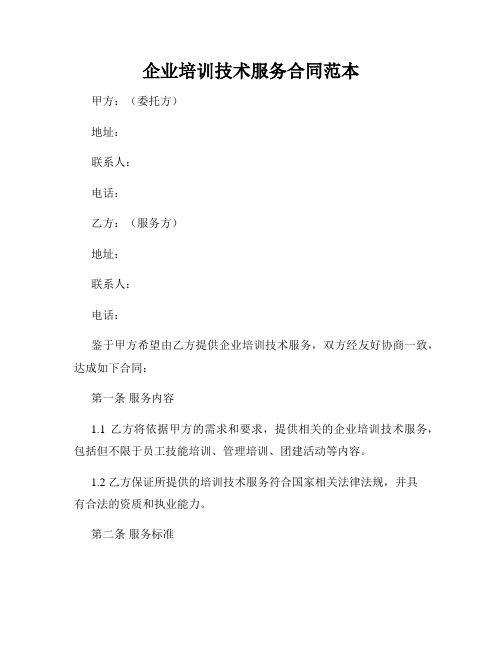 企业培训技术服务合同范本

甲方：（委托方）

地址：

联系人：

电话：

乙方：（服务方）

地址：

联系人：

电话：

鉴于甲方希望由乙方提供企业培训技术服务，双方经友好协商一致，达成如下合同：

第一条 服务内容

1.1 乙方将依据甲方的需求和要求，提供相关的企业培训技术服务，包括但不限于员工技能培训、管理培训、团建活动等内容。

1.2 乙方保证所提供的培训技术服务符合国家相关法律法规，并具有合法的资质和执业能力。

第二条 服务标准